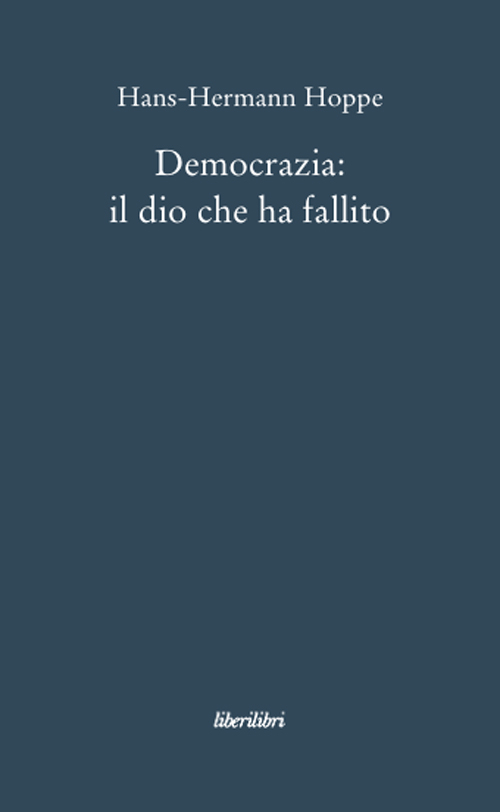 Hans-Hermann Hoppe

Democrazia:
il dio che ha fallito

liberilibri